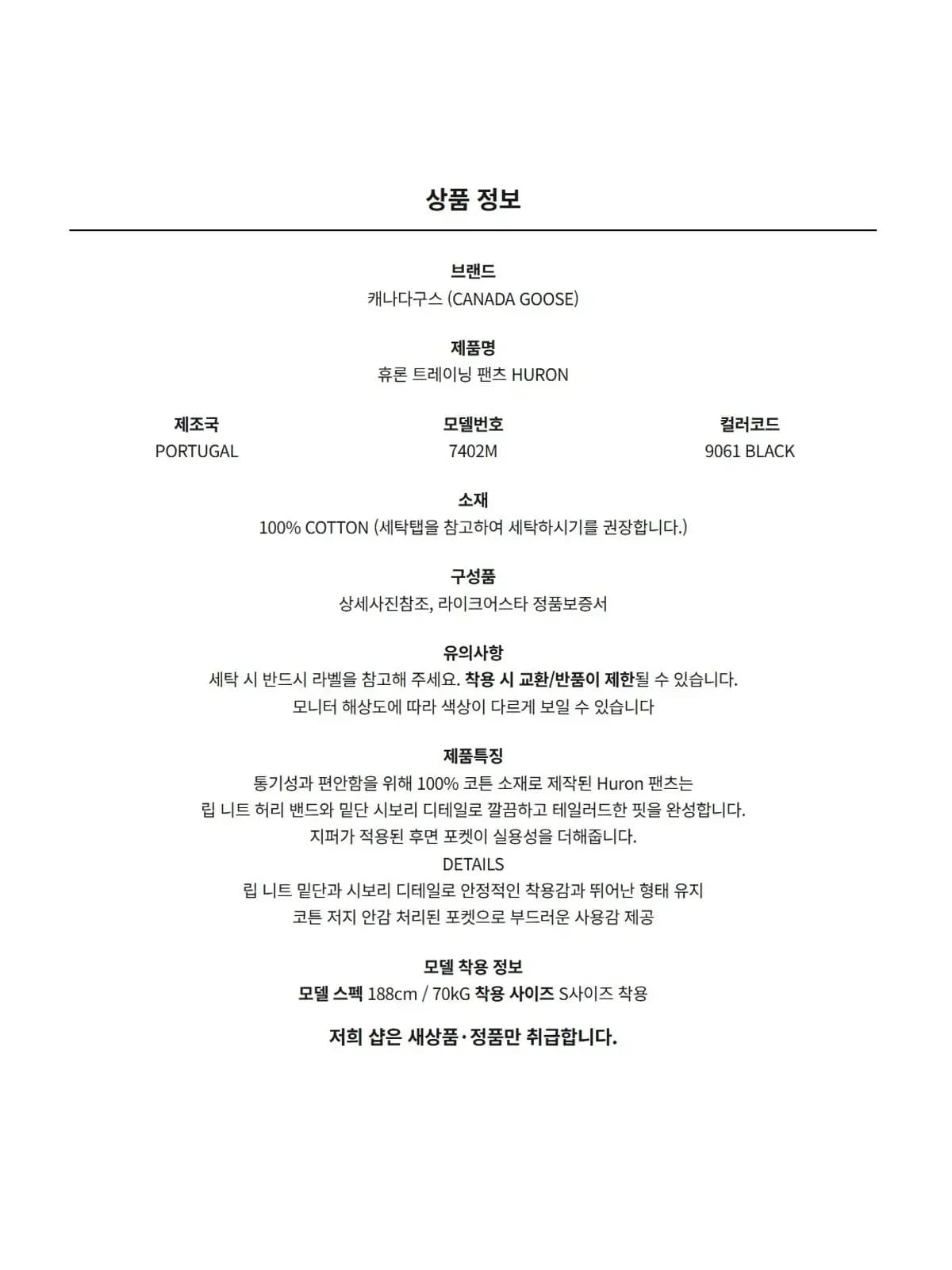 상품 정보

브랜드
캐나다구스 (CANADA GOOSE)

제품명
휴론 트레이닝 팬츠 HURON

제조국
PORTUGAL

모델번호
7402M

컬러코드
9061 BLACK

소재
100% COTTON (세탁탭을 참고하여 세탁하시기를 권장합니다.)

구성품
상세사진참조, 라이크어스타 정품보증서

유의사항
세탁 시 반드시 라벨을 참고해 주세요. 착용 시 교환/반품이 제한될 수 있습니다.
모니터 해상도에 따라 색상이 다르게 보일 수 있습니다

제품특징
통기성과 편안함을 위해 100% 코튼 소재로 제작된 Huron 팬츠는
립 니트 허리 밴드와 밑단 시보리 디테일로 깔끔하고 테일러드한 핏을 완성합니다.
지퍼가 적용된 후면 포켓이 실용성을 더해줍니다.
DETAILS
립 니트 밑단과 시보리 디테일로 안정적인 착용감과 뛰어난 형태 유지
코튼 저지 안감 처리된 포켓으로 부드러운 사용감 제공

모델 착용 정보
모델 스펙 188cm / 70kG 착용 사이즈 S사이즈 착용

저희 샵은 새상품·정품만 취급합니다.